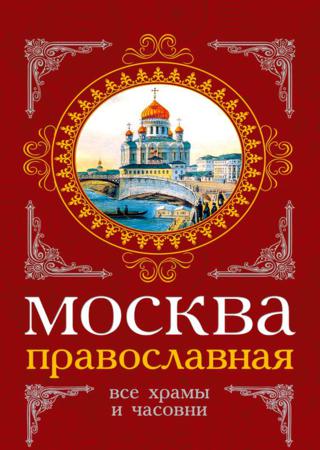 МОСКВА
православная

все храмы
и часовни